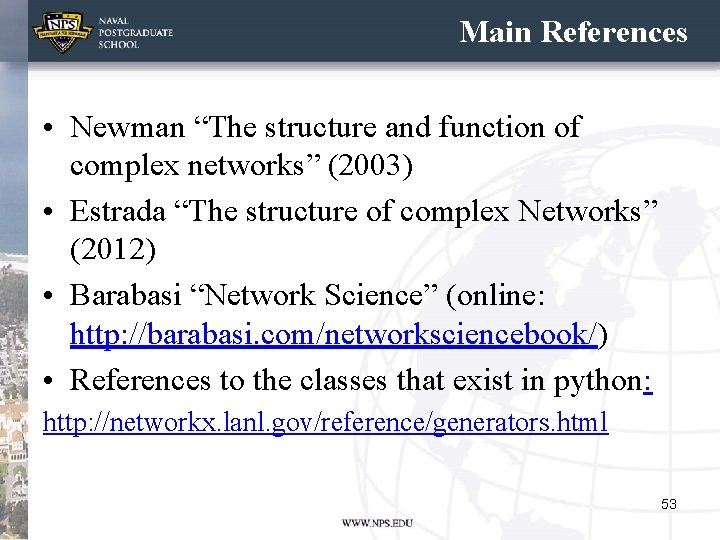 NPS
NAVAL
POSTGRADUATE
SCHOOL

Main References

• Newman "The structure and function of complex networks" (2003)
• Estrada "The structure of complex Networks" (2012)
• Barabasi "Network Science" (online: http://barabasi.com/networksciencebook/)
• References to the classes that exist in python:
http://networkx.lanl.gov/reference/generators.html

53

WWW.NPS.EDU